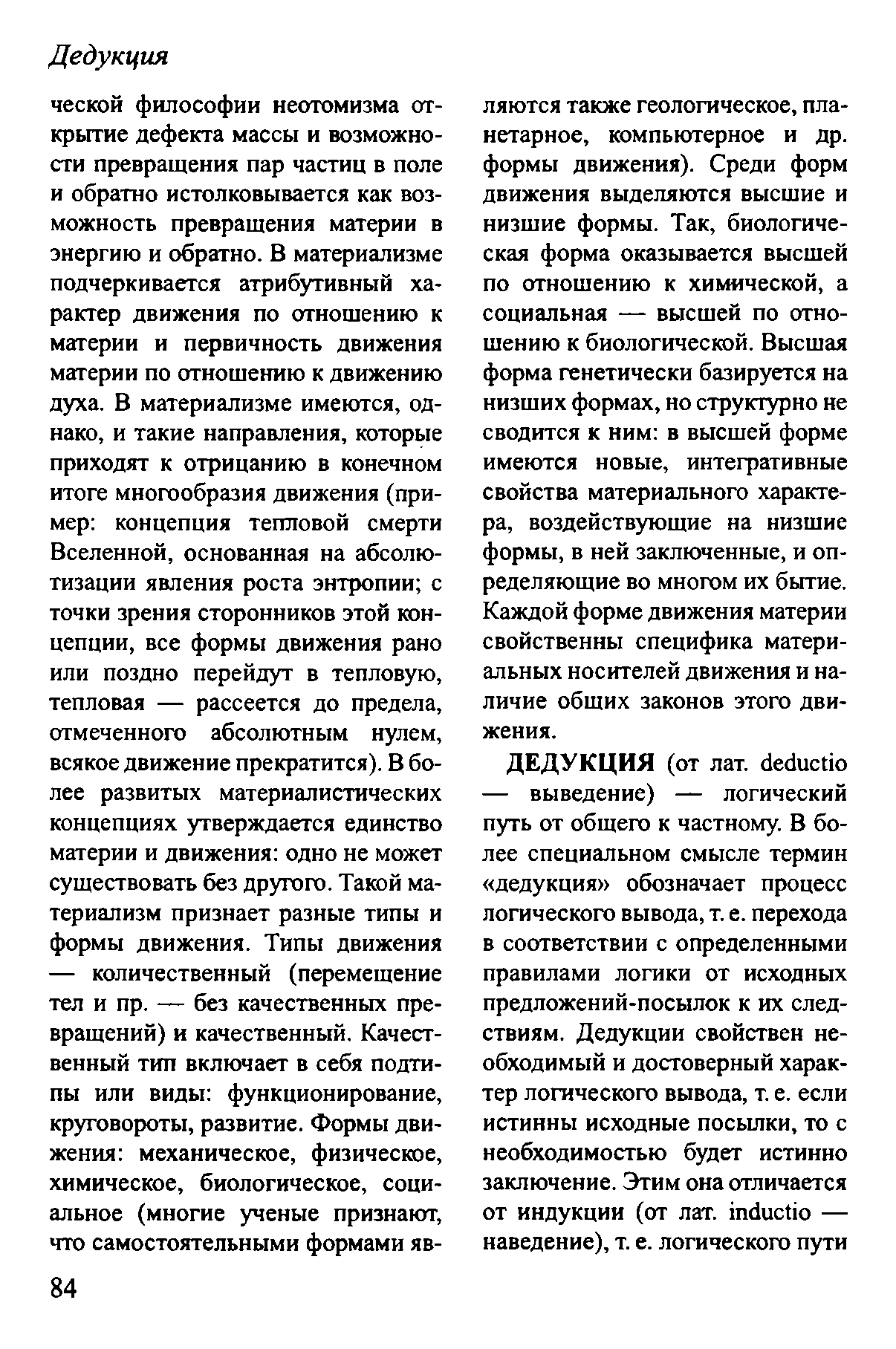 Дедукция

ческой философии неотомизма открытие дефекта массы и возможности превращения пар частиц в поле и обратно истолковывается как возможность превращения материи в энергию и обратно. В материализме подчеркивается атрибутивный характер движения по отношению к материи и первичность движения материи по отношению к движению духа. В материализме имеются, однако, и такие направления, которые приходят к отрицанию в конечном итоге многообразия движения (пример: концепция тепловой смерти Вселенной, основанная на абсолютизации явления роста энтропии; с точки зрения сторонников этой концепции, все формы движения рано или поздно перейдут в тепловую, тепловая — рассеется до предела, отмеченного абсолютным нулем, всякое движение прекратится). В более развитых материалистических концепциях утверждается единство материи и движения: одно не может существовать без другого. Такой материализм признает разные типы и формы движения. Типы движения — количественный (перемещение тел и пр. — без качественных превращений) и качественный. Качественный тип включает в себя подтипы или виды: функционирование, круговороты, развитие. Формы движения: механическое, физическое, химическое, биологическое, социальное (многие ученые признают, что самостоятельными формами являются также геологическое, планетарное, компьютерное и др. формы движения). Среди форм движения выделяются высшие и низшие формы. Так, биологическая форма оказывается высшей по отношению к химической, а социальная — высшей по отношению к биологической. Высшая форма генетически базируется на низших формах, но структурно не сводится к ним: в высшей форме имеются новые, интегративные свойства материального характера, воздействующие на низшие формы, в ней заключенные, и определяющие во многом их бытие. Каждой форме движения материи свойственны специфика материальных носителей движения и наличие общих законов этого движения.

ДЕДУКЦИЯ (от лат. deductio — выведение) — логический путь от общего к частному. В более специальном смысле термин «дедукция» обозначает процесс логического вывода, т. е. перехода в соответствии с определенными правилами логики от исходных предложений-посылок к их следствиям. Дедукции свойствен необходимый и достоверный характер логического вывода, т. е. если истинны исходные посылки, то с необходимостью будет истинно заключение. Этим она отличается от индукции (от лат. inductio — наведение), т. е. логического пути

84